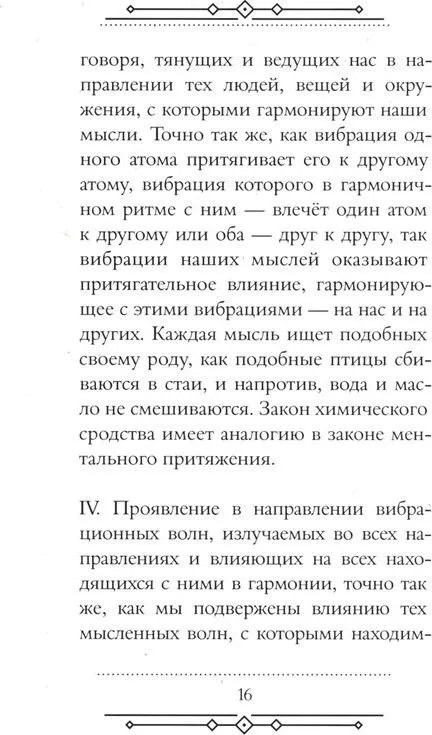 говоря, тянущих и ведущих нас в направлении тех людей, вещей и окружения, с которыми гармонируют наши мысли. Точно так же, как вибрация одного атома притягивает его к другому атому, вибрация которого в гармоничном ритме с ним — влечёт один атом к другому или оба — друг к другу, так вибрации наших мыслей оказывают притягательное влияние, гармонирующее с этими вибрациями — на нас и на других. Каждая мысль ищет подобных своему роду, как подобные птицы сбиваются в стаи, и напротив, вода и масло не смешиваются. Закон химического сродства имеет аналогию в законе ментального притяжения.

IV. Проявление в направлении вибрационных волн, излучаемых во всех направлениях и влияющих на всех находящихся с ними в гармонии, точно так же, как мы подвержены влиянию тех мысленных волн, с которыми находим-

16